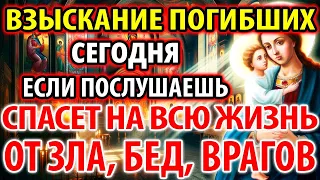 ВЗЫСКАНИЕ ПОГИБШИХ
СЕГОДНЯ
ЕСЛИ ПОСЛУШАЕШЬ
СПАСЕТ НА ВСЮ ЖИЗНЬ
ОТ ЗЛА, БЕД, ВРАГОВ